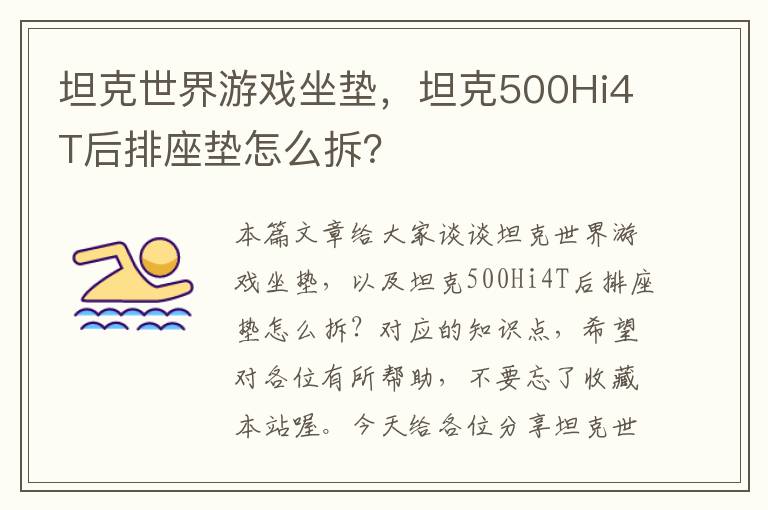 坦克世界游戏坐垫，坦克500Hi4T后排座垫怎么拆？

本篇文章给大家谈谈坦克世界游戏坐垫，以及坦克500Hi4T后排座垫怎么拆？对应的知识点，希望对各位有所帮助，不要忘了收藏本站喔。今天给各位分享坦克世